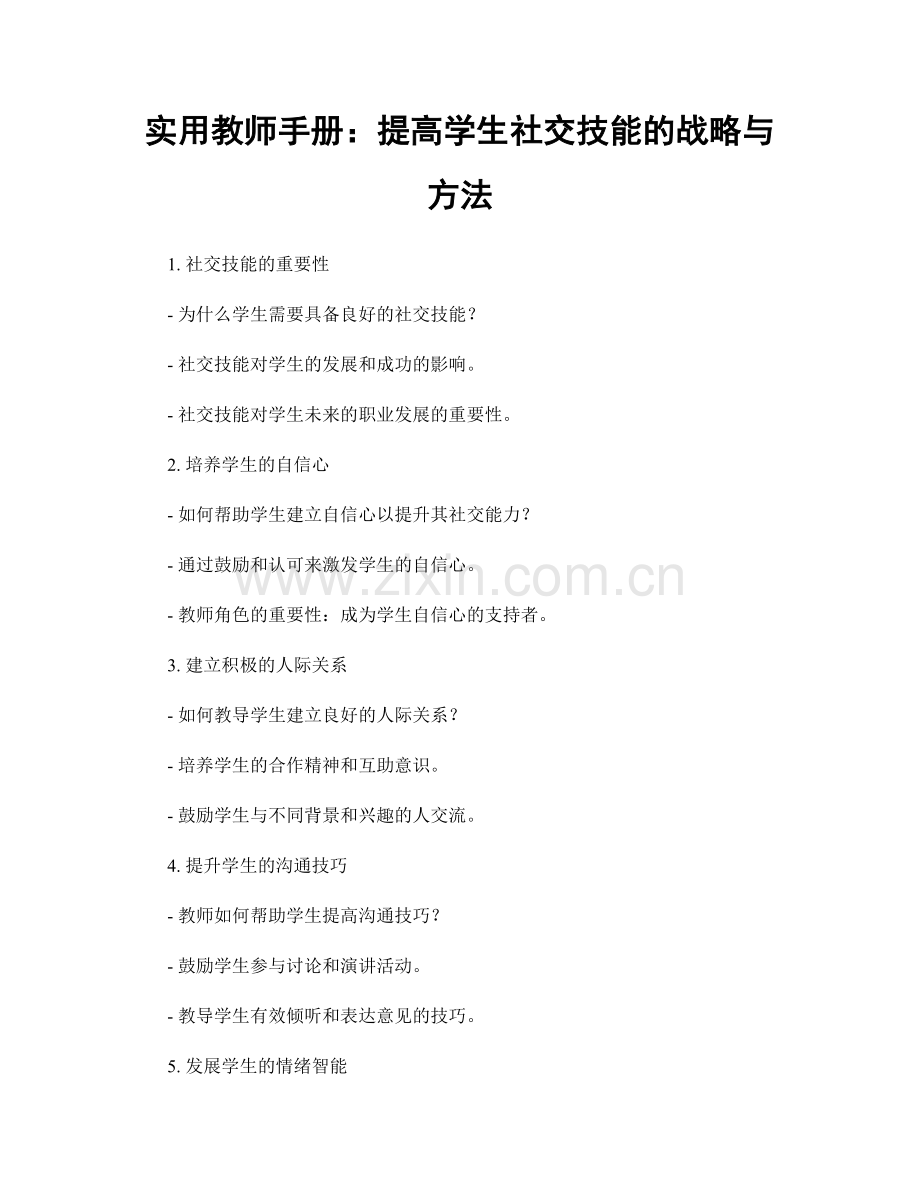 实用教师手册：提高学生社交技能的战略与方法

1.社交技能的重要性

- 为什么学生需要具备良好的社交技能？

- 社交技能对学生的发展和成功的影响。

- 社交技能对学生未来的职业发展的重要性。

2.培养学生的自信心

- 如何帮助学生建立自信心以提升其社交能力？

- 通过鼓励和认可来激发学生的自信心。

- 教师角色的重要性：成为学生自信心的支持者。

3.建立积极的人际关系

- 如何教导学生建立良好的人际关系？

- 培养学生的合作精神和互助意识。

- 鼓励学生与不同背景和兴趣的人交流。

4.提升学生的沟通技巧

- 教师如何帮助学生提高沟通技巧？

- 鼓励学生参与讨论和演讲活动。

- 教导学生有效倾听和表达意见的技巧。

5.发展学生的情绪智能

www.zixin.com.cn